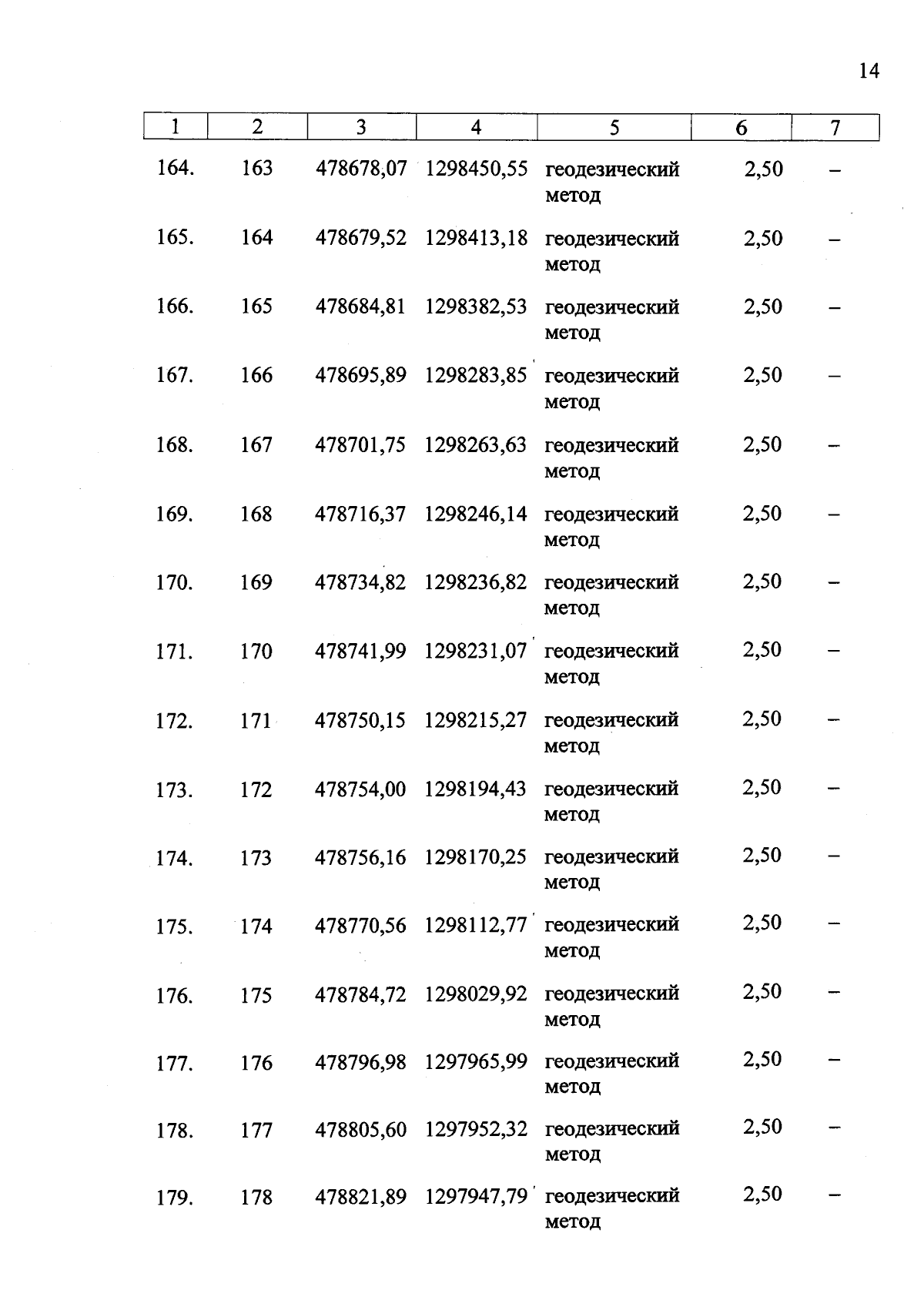 14

| 1 | 2 | 3 | 4 | 5 | 6 | 7 |
|---|---|---|---|---|---|---|
| 164. | 163 | 478678,07 | 1298450,55 | геодезический метод | 2,50 | – |
| 165. | 164 | 478679,52 | 1298413,18 | геодезический метод | 2,50 | – |
| 166. | 165 | 478684,81 | 1298382,53 | геодезический метод | 2,50 | – |
| 167. | 166 | 478695,89 | 1298283,85 | геодезический метод | 2,50 | – |
| 168. | 167 | 478701,75 | 1298263,63 | геодезический метод | 2,50 | – |
| 169. | 168 | 478716,37 | 1298246,14 | геодезический метод | 2,50 | – |
| 170. | 169 | 478734,82 | 1298236,82 | геодезический метод | 2,50 | – |
| 171. | 170 | 478741,99 | 1298231,07 | геодезический метод | 2,50 | – |
| 172. | 171 | 478750,15 | 1298215,27 | геодезический метод | 2,50 | – |
| 173. | 172 | 478754,00 | 1298194,43 | геодезический метод | 2,50 | – |
| 174. | 173 | 478756,16 | 1298170,25 | геодезический метод | 2,50 | – |
| 175. | 174 | 478770,56 | 1298112,77 | геодезический метод | 2,50 | – |
| 176. | 175 | 478784,72 | 1298029,92 | геодезический метод | 2,50 | – |
| 177. | 176 | 478796,98 | 1297965,99 | геодезический метод | 2,50 | – |
| 178. | 177 | 478805,60 | 1297952,32 | геодезический метод | 2,50 | – |
| 179. | 178 | 478821,89 | 1297947,79 | геодезический метод | 2,50 | – |